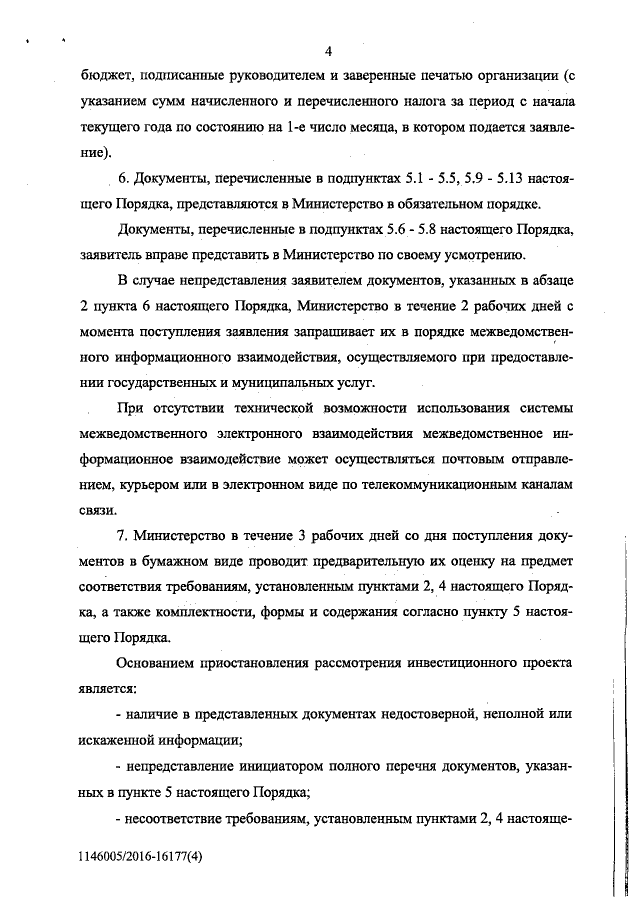 4

бюджет, подписанные руководителем и заверенные печатью организации (с указанием сумм начисленного и перечисленного налога за период с начала текущего года по состоянию на 1-е число месяца, в котором подается заявление).

6. Документы, перечисленные в подпунктах 5.1 - 5.5, 5.9 - 5.13 настоящего Порядка, представляются в Министерство в обязательном порядке.

Документы, перечисленные в подпунктах 5.6 - 5.8 настоящего Порядка, заявитель вправе представить в Министерство по своему усмотрению.

В случае непредставления заявителем документов, указанных в абзаце 2 пункта 6 настоящего Порядка, Министерство в течение 2 рабочих дней с момента поступления заявления запрашивает их в порядке межведомственного информационного взаимодействия, осуществляемого при предоставлении государственных и муниципальных услуг.

При отсутствии технической возможности использования системы межведомственного электронного взаимодействия межведомственное информационное взаимодействие может осуществляться почтовым отправлением, курьером или в электронном виде по телекоммуникационным каналам связи.

7. Министерство в течение 3 рабочих дней со дня поступления документов в бумажном виде проводит предварительную их оценку на предмет соответствия требованиям, установленным пунктами 2, 4 настоящего Порядка, а также комплектности, формы и содержания согласно пункту 5 настоящего Порядка.

Основанием приостановления рассмотрения инвестиционного проекта является:

- наличие в представленных документах недостоверной, неполной или искаженной информации;

- непредставление инициатором полного перечня документов, указанных в пункте 5 настоящего Порядка;

- несоответствие требованиям, установленным пунктами 2, 4 настояще-

1146005/2016-16177(4)